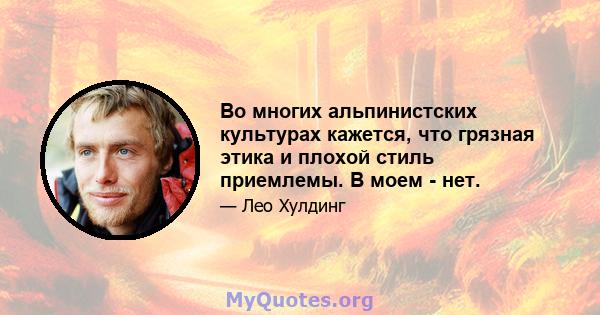 Во многих альпинистских культурах кажется, что грязная этика и плохой стиль приемлемы. В моем - нет.

— Лео Хулдинг

MyQuotes.org